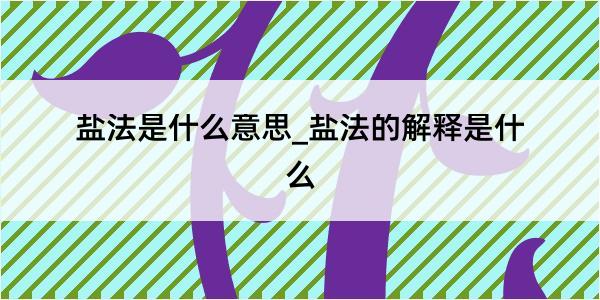 盐法是什么意思_盐法的解释是什么